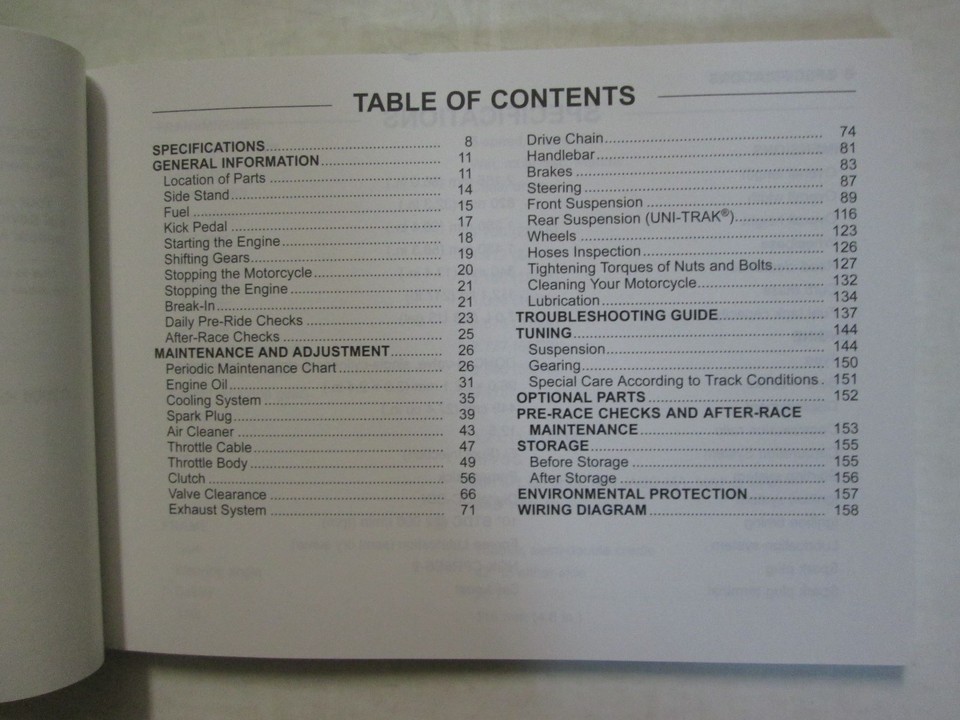 TABLE OF CONTENTS

SPECIFICATIONS 8
GENERAL INFORMATION 11
Location of Parts 11
Side Stand 14
Fuel 15
Kick Pedal 17
Starting the Engine 18
Shifting Gears 19
Stopping the Motorcycle 20
Stopping the Engine 21
Break-In 21
Daily Pre-Ride Checks 23
After-Race Checks 25
MAINTENANCE AND ADJUSTMENT 26
Periodic Maintenance Chart 26
Engine Oil 31
Cooling System 35
Spark Plug 39
Air Cleaner 43
Throttle Cable 47
Throttle Body 49
Clutch 56
Valve Clearance 66
Exhaust System 71

Drive Chain 74
Handlebar 81
Brakes 83
Steering 87
Front Suspension 89
Rear Suspension (UNI-TRAK®) 116
Wheels 123
Hoses Inspection 126
Tightening Torques of Nuts and Bolts 127
Cleaning Your Motorcycle 132
Lubrication 134
TROUBLESHOOTING GUIDE 137
TUNING 144
Suspension 144
Gearing 150
Special Care According to Track Conditions 151
OPTIONAL PARTS 152
PRE-RACE CHECKS AND AFTER-RACE MAINTENANCE 153
STORAGE 155
Before Storage 155
After Storage 156
ENVIRONMENTAL PROTECTION 157
WIRING DIAGRAM 158